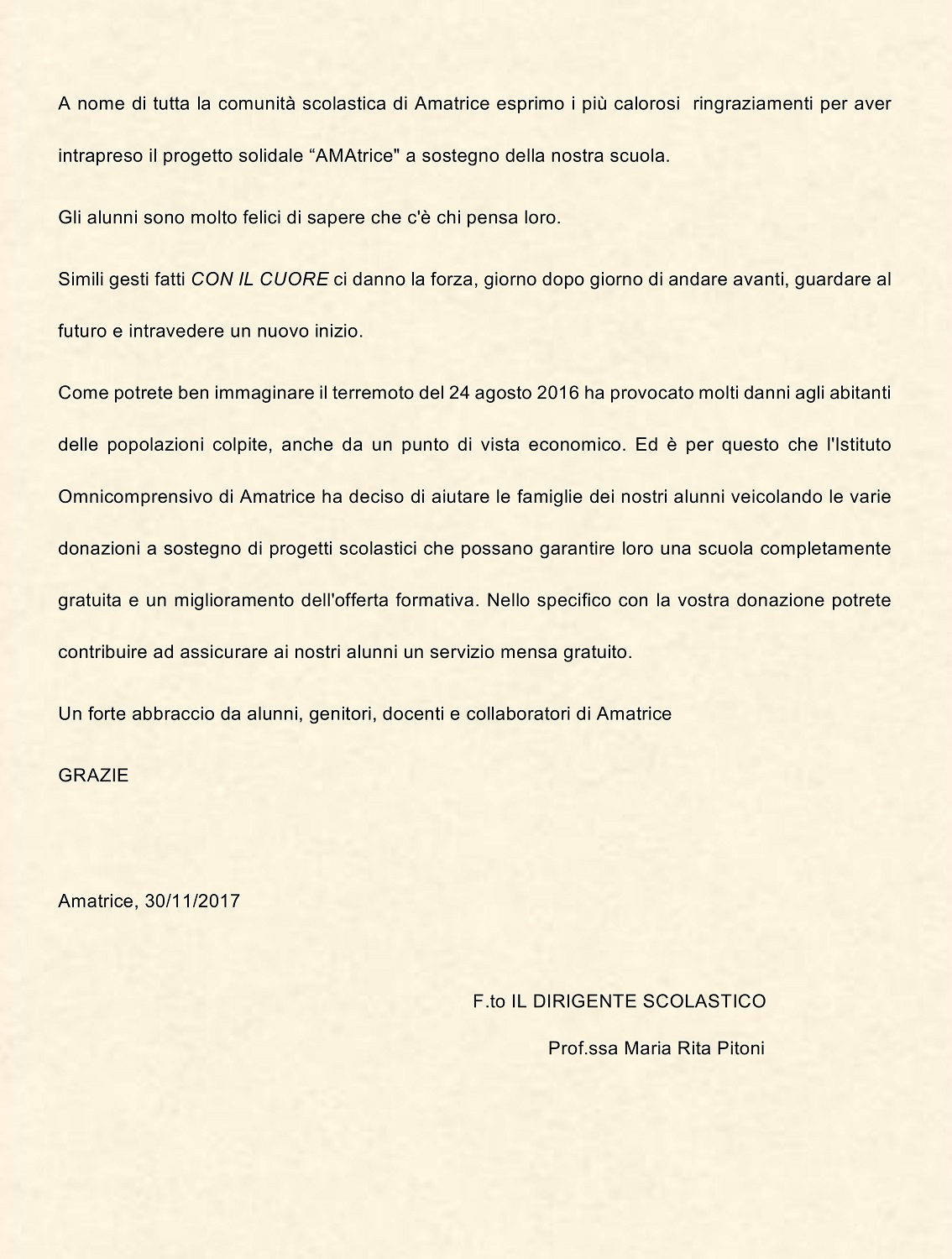 A nome di tutta la comunità scolastica di Amatrice esprimo i più calorosi ringraziamenti per aver intrapreso il progetto solidale “AMAtrice" a sostegno della nostra scuola.

Gli alunni sono molto felici di sapere che c'è chi pensa loro.

Simili gesti fatti CON IL CUORE ci danno la forza, giorno dopo giorno di andare avanti, guardare al futuro e intravedere un nuovo inizio.

Come potrete ben immaginare il terremoto del 24 agosto 2016 ha provocato molti danni agli abitanti delle popolazioni colpite, anche da un punto di vista economico. Ed è per questo che l'Istituto Omnicomprensivo di Amatrice ha deciso di aiutare le famiglie dei nostri alunni veicolando le varie donazioni a sostegno di progetti scolastici che possano garantire loro una scuola completamente gratuita e un miglioramento dell'offerta formativa. Nello specifico con la vostra donazione potrete contribuire ad assicurare ai nostri alunni un servizio mensa gratuito.

Un forte abbraccio da alunni, genitori, docenti e collaboratori di Amatrice

GRAZIE

Amatrice, 30/11/2017

F.to IL DIRIGENTE SCOLASTICO

Prof.ssa Maria Rita Pitoni